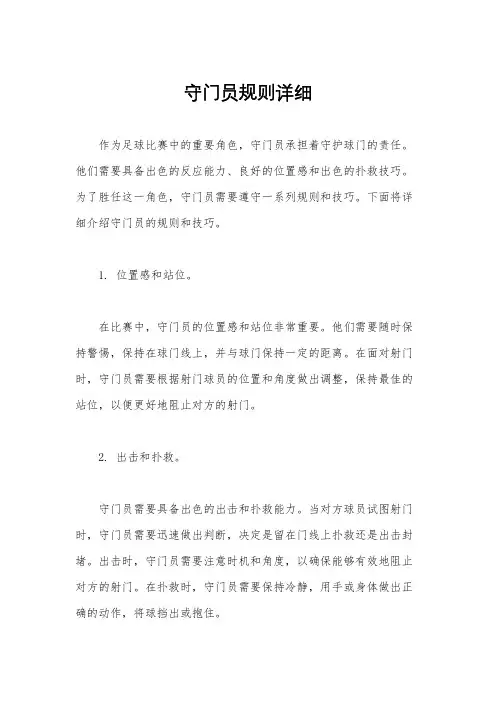 守门员规则详细

作为足球比赛中的重要角色，守门员承担着守护球门的责任。他们需要具备出色的反应能力、良好的位置感和出色的扑救技巧。为了胜任这一角色，守门员需要遵守一系列规则和技巧。下面将详细介绍守门员的规则和技巧。

1. 位置感和站位。

在比赛中，守门员的位置感和站位非常重要。他们需要随时保持警惕，保持在球门线上，并与球门保持一定的距离。在面对射门时，守门员需要根据射门球员的位置和角度做出调整，保持最佳的站位，以便更好地阻止对方的射门。

2. 出击和扑救。

守门员需要具备出色的出击和扑救能力。当对方球员试图射门时，守门员需要迅速做出判断，决定是留在门线上扑救还是出击封堵。出击时，守门员需要注意时机和角度，以确保能够有效地阻止对方的射门。在扑救时，守门员需要保持冷静，用手或身体做出正确的动作，将球挡出或抱住。